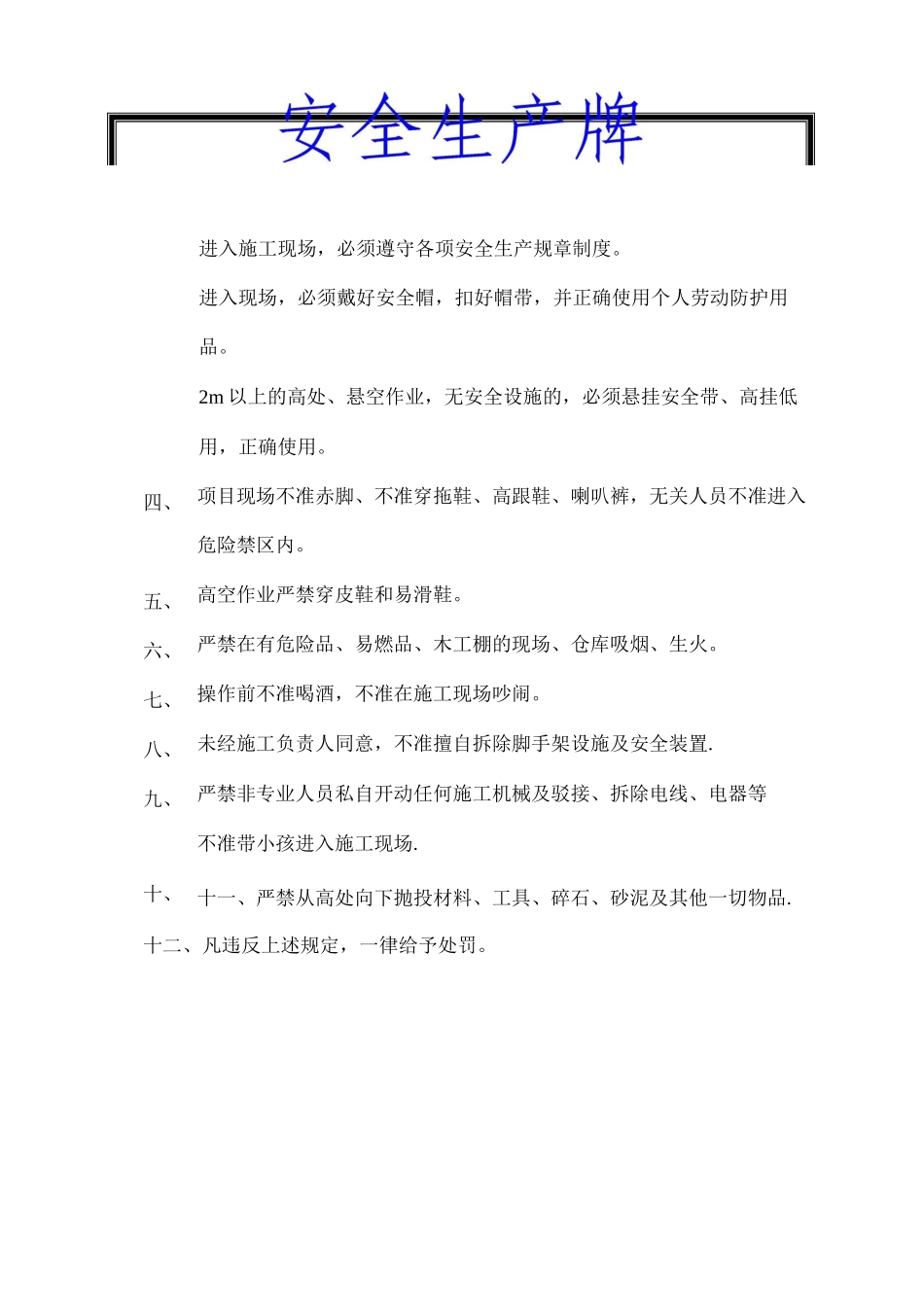 安全生产牌

进入施工现场，必须遵守各项安全生产规章制度。

进入现场，必须戴好安全帽，扣好帽带，并正确使用个人劳动防护用品。

2m 以上的高处、悬空作业，无安全设施的，必须悬挂安全带、高挂低用，正确使用。

四、 项目现场不准赤脚、不准穿拖鞋、高跟鞋、喇叭裤，无关人员不准进入危险禁区内。

五、 高空作业严禁穿皮鞋和易滑鞋。

六、 严禁在有危险品、易燃品、木工棚的现场、仓库吸烟、生火。

七、 操作前不准喝酒，不准在施工现场吵闹。

八、 未经施工负责人同意，不准擅自拆除脚手架设施及安全装置.

九、 严禁非专业人员私自开动任何施工机械及驳接、拆除电线、电器等

不准带小孩进入施工现场.

十、 十一、严禁从高处向下抛投材料、工具、碎石、砂泥及其他一切物品.

十二、凡违反上述规定，一律给予处罚。